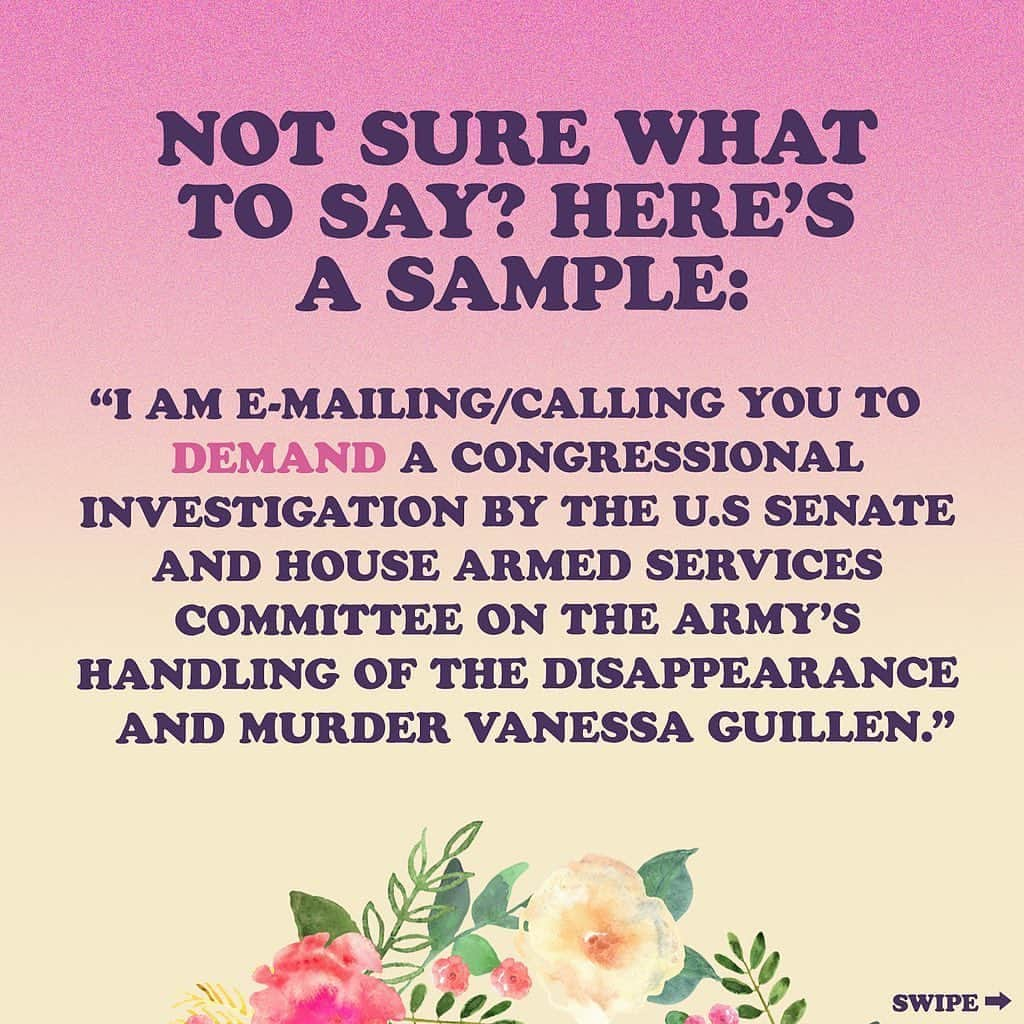 NOT SURE WHAT TO SAY? HERE'S A SAMPLE:

"I AM E-MAILING/CALLING YOU TO DEMAND A CONGRESSIONAL INVESTIGATION BY THE U.S SENATE AND HOUSE ARMED SERVICES COMMITTEE ON THE ARMY'S HANDLING OF THE DISAPPEARANCE AND MURDER VANESSA GUILLEN."

SWIPE ➡